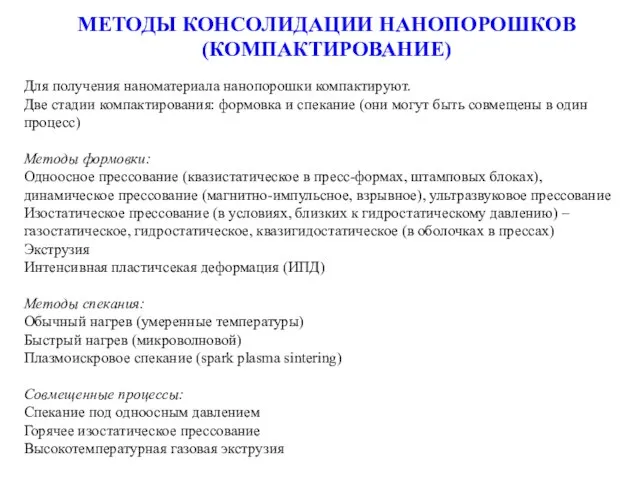 МЕТОДЫ КОНСОЛИДАЦИИ НАНОПОРОШКОВ (КОМПАКТИРОВАНИЕ)

Для получения наноматериала нанопорошки компактируют.
Две стадии компактирования: формовка и спекание (они могут быть совмещены в один процесс)

Методы формовки:
Одноосное прессование (квазистатическое в пресс-формах, штамповых блоках), динамическое прессование (магнитно-импульсное, взрывное), ультразвуковое прессование
Изостатическое прессование (в условиях, близких к гидростатическому давлению) – газостатическое, гидростатическое, квазигидостатическое (в оболочках в прессах)
Экструзия
Интенсивная пластичсекая деформация (ИПД)

Методы спекания:
Обычный нагрев (умеренные температуры)
Быстрый нагрев (микроволновой)
Плазмоискровое спекание (spark plasma sintering)

Совмещенные процессы:
Спекание под одноосным давлением
Горячее изостатическое прессование
Высокотемпературная газовая экструзия